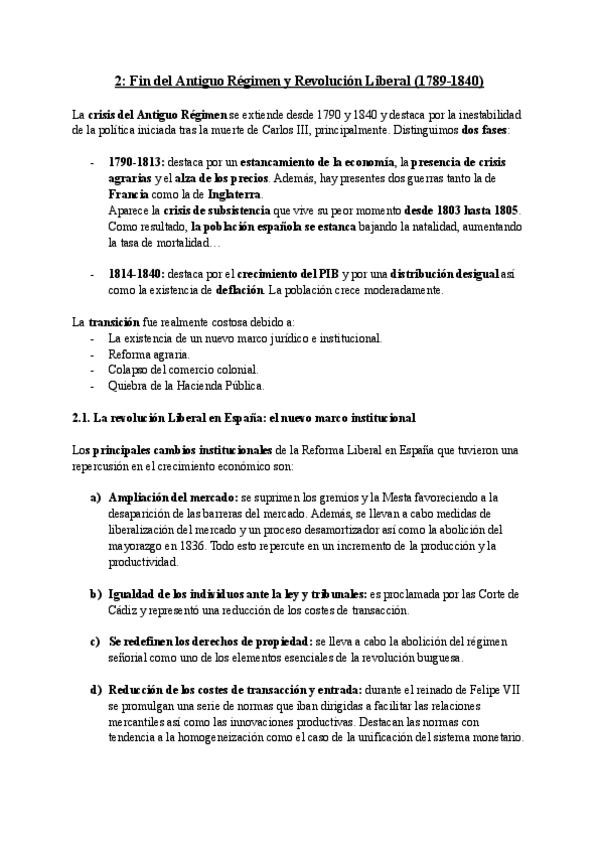 2: Fin del Antiguo Régimen y Revolución Liberal (1789-1840)

La crisis del Antiguo Régimen se extiende desde 1790 y 1840 y destaca por la inestabilidad de la política iniciada tras la muerte de Carlos III, principalmente. Distinguimos dos fases:

- 1790-1813: destaca por un estancamiento de la economía, la presencia de crisis agrarias y el alza de los precios. Además, hay presentes dos guerras tanto la de Francia como la de Inglaterra.
Aparece la crisis de subsistencia que vive su peor momento desde 1803 hasta 1805. Como resultado, la población española se estanca bajando la natalidad, aumentando la tasa de mortalidad…

- 1814-1840: destaca por el crecimiento del PIB y por una distribución desigual así como la existencia de deflación. La población crece moderadamente.

La transición fue realmente costosa debido a:
- La existencia de un nuevo marco jurídico e institucional.
- Reforma agraria.
- Colapso del comercio colonial.
- Quiebra de la Hacienda Pública.

2.1. La revolución Liberal en España: el nuevo marco institucional

Los principales cambios institucionales de la Reforma Liberal en España que tuvieron una repercusión en el crecimiento económico son:

a) Ampliación del mercado: se suprimen los gremios y la Mesta favoreciendo a la desaparición de las barreras del mercado. Además, se llevan a cabo medidas de liberalización del mercado y un proceso desamortizador así como la abolición del mayorazgo en 1836. Todo esto repercute en un incremento de la producción y la productividad.

b) Igualdad de los individuos ante la ley y tribunales: es proclamada por las Corte de Cádiz y representó una reducción de los costes de transacción.

c) Se redefinen los derechos de propiedad: se lleva a cabo la abolición del régimen señorial como uno de los elementos esenciales de la revolución burguesa.

d) Reducción de los costes de transacción y entrada: durante el reinado de Felipe VII se promulgan una serie de normas que iban dirigidas a facilitar las relaciones mercantiles así como las innovaciones productivas. Destacan las normas con tendencia a la homogeneización como el caso de la unificación del sistema monetario.